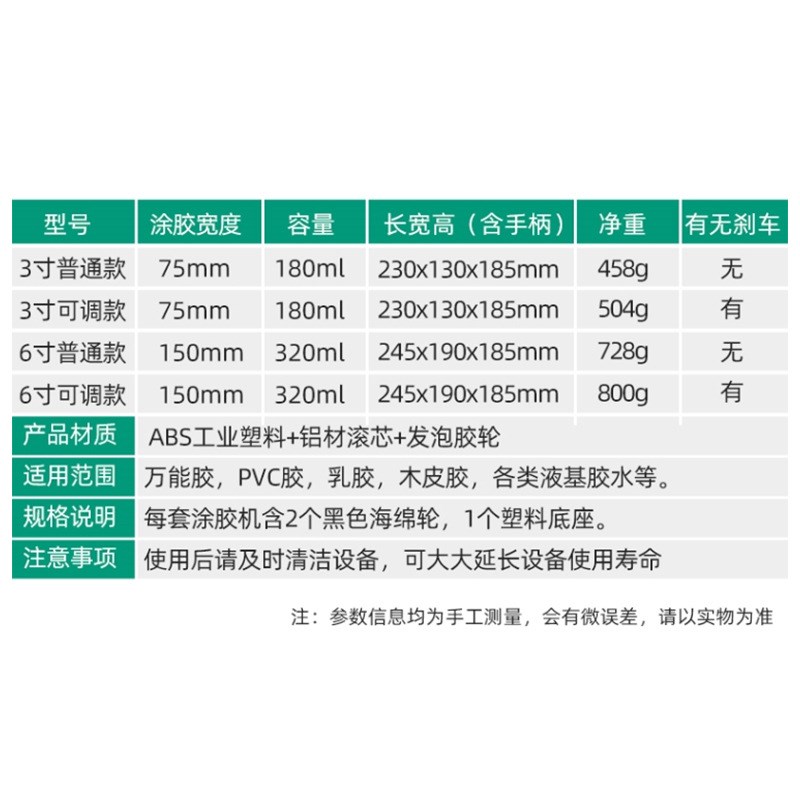 | 型号 | 涂胶宽度 | 容量 | 长宽高（含手柄） | 净重 | 有无刹车 |
|---|---|---|---|---|---|
| 3寸普通款 | 75mm | 180ml | 230x130x185mm | 458g | 无 |
| 3寸可调款 | 75mm | 180ml | 230x130x185mm | 504g | 有 |
| 6寸普通款 | 150mm | 320ml | 245x190x185mm | 728g | 无 |
| 6寸可调款 | 150mm | 320ml | 245x190x185mm | 800g | 有 |

| 产品材质 | ABS工业塑料+铝材滚芯+发泡胶轮 |
|---|---|
| 适用范围 | 万能胶，PVC胶，乳胶，木皮胶，各类液基胶水等。 |
| 规格说明 | 每套涂胶机含2个黑色海绵轮，1个塑料底座。 |
| 注意事项 | 使用后请及时清洁设备，可大大延长设备使用寿命 |

注：参数信息均为手工测量，会有微误差，请以实物为准